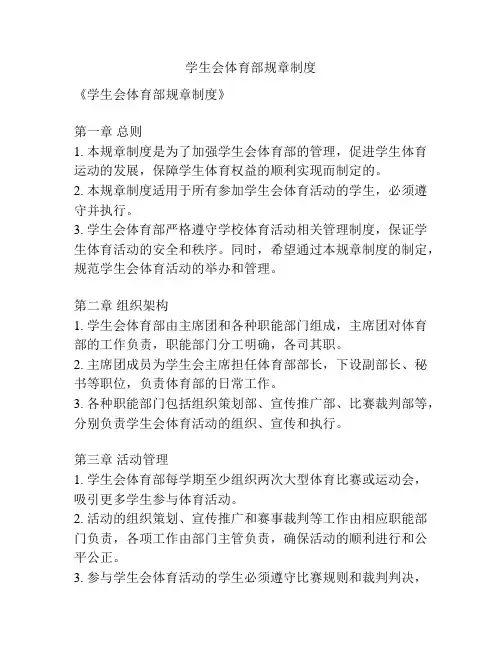 学生会体育部规章制度

《学生会体育部规章制度》

第一章 总则
1. 本规章制度是为了加强学生会体育部的管理，促进学生体育运动的发展，保障学生体育权益的顺利实现而制定的。
2. 本规章制度适用于所有参加学生会体育活动的学生，必须遵守并执行。
3. 学生会体育部严格遵守学校体育活动相关管理制度，保证学生体育活动的安全和秩序。同时，希望通过本规章制度的制定，规范学生会体育活动的举办和管理。

第二章 组织架构
1. 学生会体育部由主席团和各种职能部门组成，主席团对体育部的工作负责，职能部门分工明确，各司其职。
2. 主席团成员为学生会主席担任体育部部长，下设副部长、秘书等职位，负责体育部的日常工作。
3. 各种职能部门包括组织策划部、宣传推广部、比赛裁判部等，分别负责学生会体育活动的组织、宣传和执行。

第三章 活动管理
1. 学生会体育部每学期至少组织两次大型体育比赛或运动会，吸引更多学生参与体育活动。
2. 活动的组织策划、宣传推广和赛事裁判等工作由相应职能部门负责，各项工作由部门主管负责，确保活动的顺利进行和公平公正。
3. 参与学生会体育活动的学生必须遵守比赛规则和裁判判决，